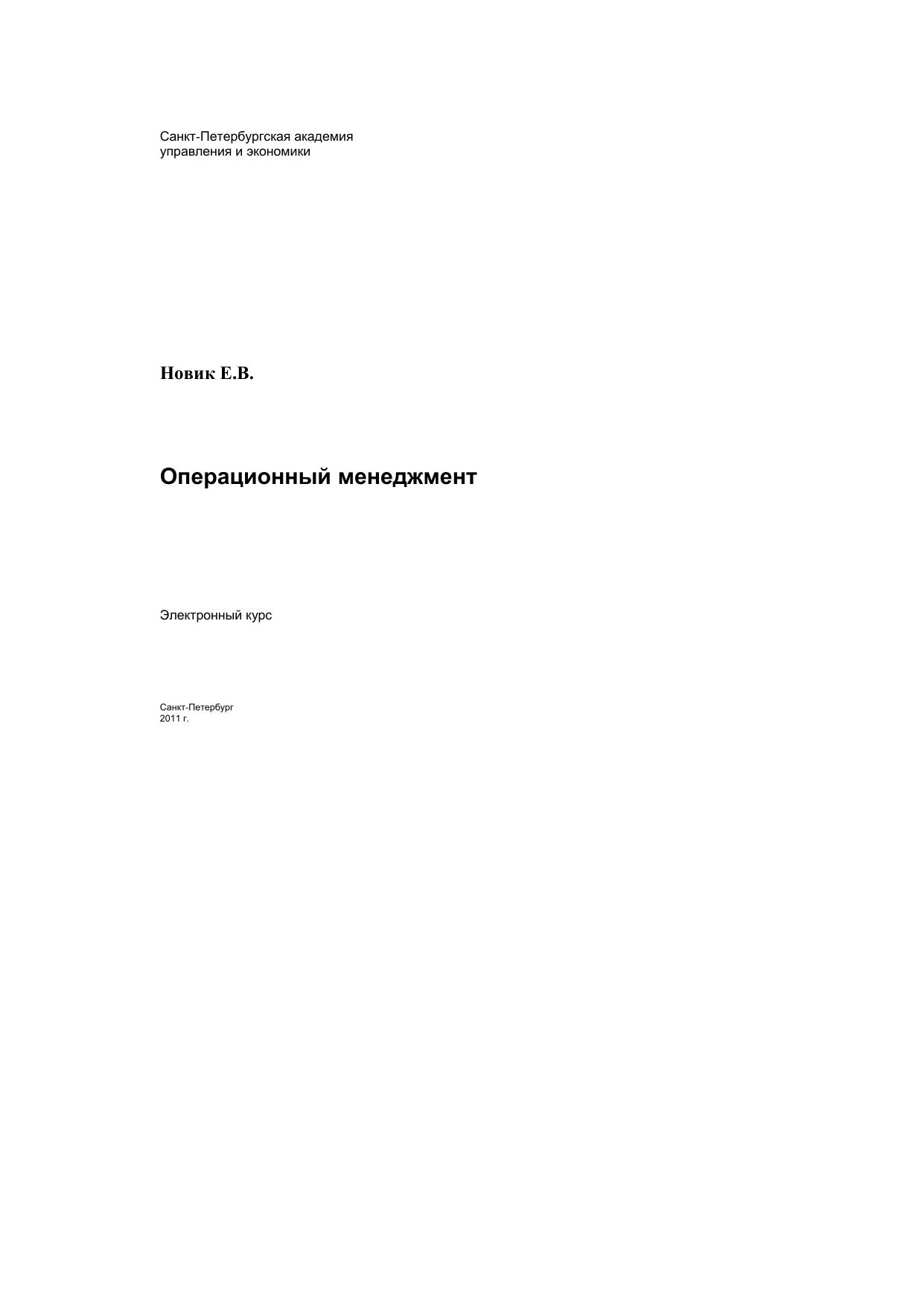 Санкт-Петербургская академия
управления и экономики

Новик Е.В.

Операционный менеджмент

Электронный курс

Санкт-Петербург
2011 г.